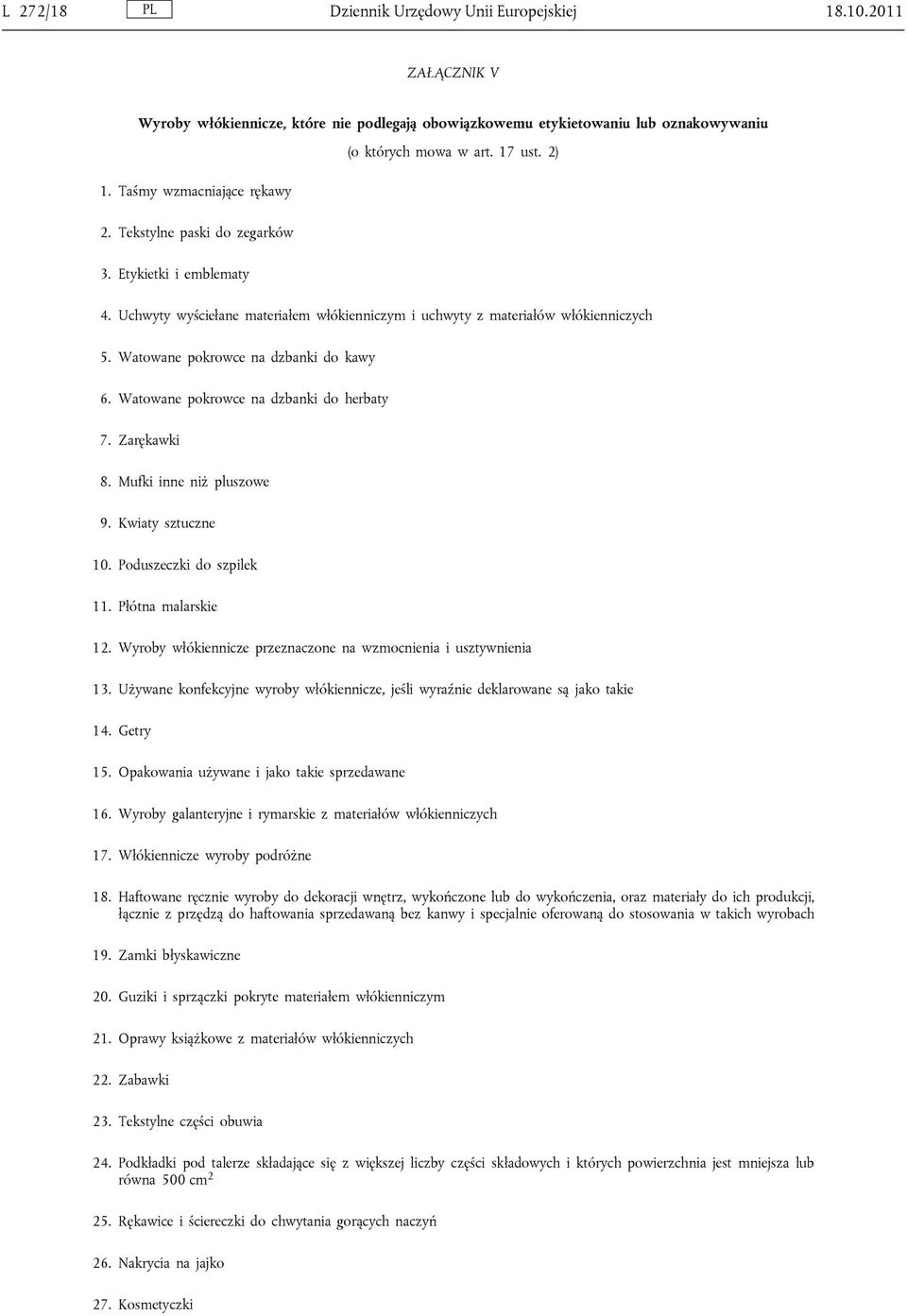 L 272/18 PL Dziennik Urzędowy Unii Europejskiej 18.10.2011

ZAŁĄCZNIK V

Wyroby włókiennicze, które nie podlegają obowiązkowemu etykietowaniu lub oznakowywaniu

(o których mowa w art. 17 ust. 2)

1. Taśmy wzmacniające rękawy

2. Tekstylne paski do zegarków

3. Etykietki i emblematy

4. Uchwyty wyściełane materiałem włókienniczym i uchwyty z materiałów włókienniczych

5. Watowane pokrowce na dzbanki do kawy

6. Watowane pokrowce na dzbanki do herbaty

7. Zarękawki

8. Mufki inne niż pluszowe

9. Kwiaty sztuczne

10. Poduszeczki do szpilek

11. Płótna malarskie

12. Wyroby włókiennicze przeznaczone na wzmocnienia i usztywnienia

13. Używane konfekcyjne wyroby włókiennicze, jeśli wyraźnie deklarowane są jako takie

14. Getry

15. Opakowania używane i jako takie sprzedawane

16. Wyroby galanteryjne i rymarskie z materiałów włókienniczych

17. Włókiennicze wyroby podróżne

18. Haftowane ręcznie wyroby do dekoracji wnętrz, wykończone lub do wykończenia, oraz materiały do ich produkcji, łącznie z przędzą do haftowania sprzedawaną bez kanwy i specjalnie oferowaną do stosowania w takich wyrobach

19. Zamki błyskawiczne

20. Guziki i sprzączki pokryte materiałem włókienniczym

21. Oprawy książkowe z materiałów włókienniczych

22. Zabawki

23. Tekstylne części obuwia

24. Podkładki pod talerze składające się z większej liczby części składowych i których powierzchnia jest mniejsza lub równa 500 $cm^2$

25. Rękawice i ściereczki do chwytania gorących naczyń

26. Nakrycia na jajko

27. Kosmetyczki